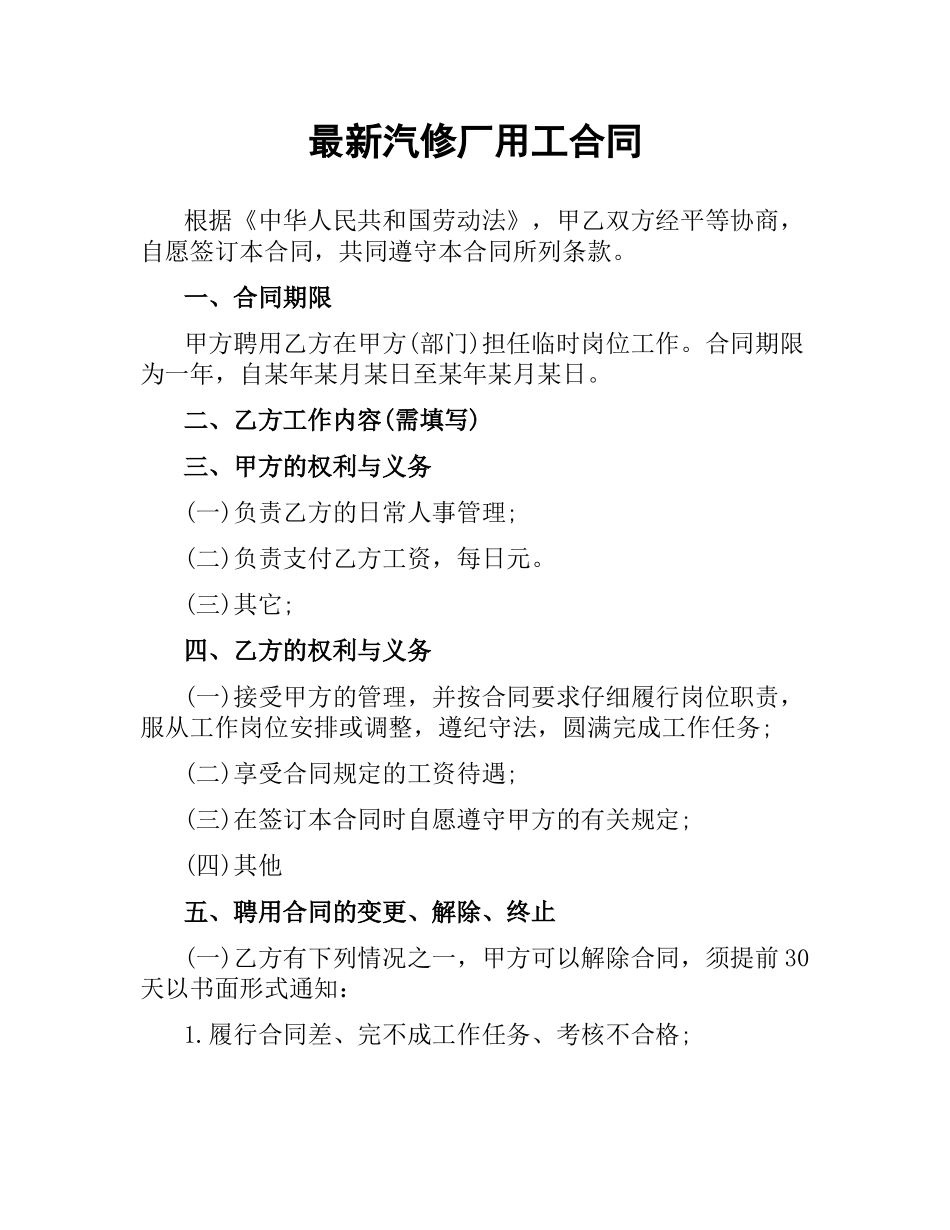 最新汽修厂用工合同

根据《中华人民共和国劳动法》，甲乙双方经平等协商，自愿签订本合同，共同遵守本合同所列条款。

一、合同期限

甲方聘用乙方在甲方(部门)担任临时岗位工作。合同期限为一年，自某年某月某日至某年某月某日。

二、乙方工作内容(需填写)

三、甲方的权利与义务

(一)负责乙方的日常人事管理;

(二)负责支付乙方工资，每日元。

(三)其它;

四、乙方的权利与义务

(一)接受甲方的管理，并按合同要求仔细履行岗位职责，服从工作岗位安排或调整，遵纪守法，圆满完成工作任务;

(二)享受合同规定的工资待遇;

(三)在签订本合同时自愿遵守甲方的有关规定;

(四)其他

五、聘用合同的变更、解除、终止

(一)乙方有下列情况之一，甲方可以解除合同，须提前30天以书面形式通知:

1.履行合同差、完不成工作任务、考核不合格;